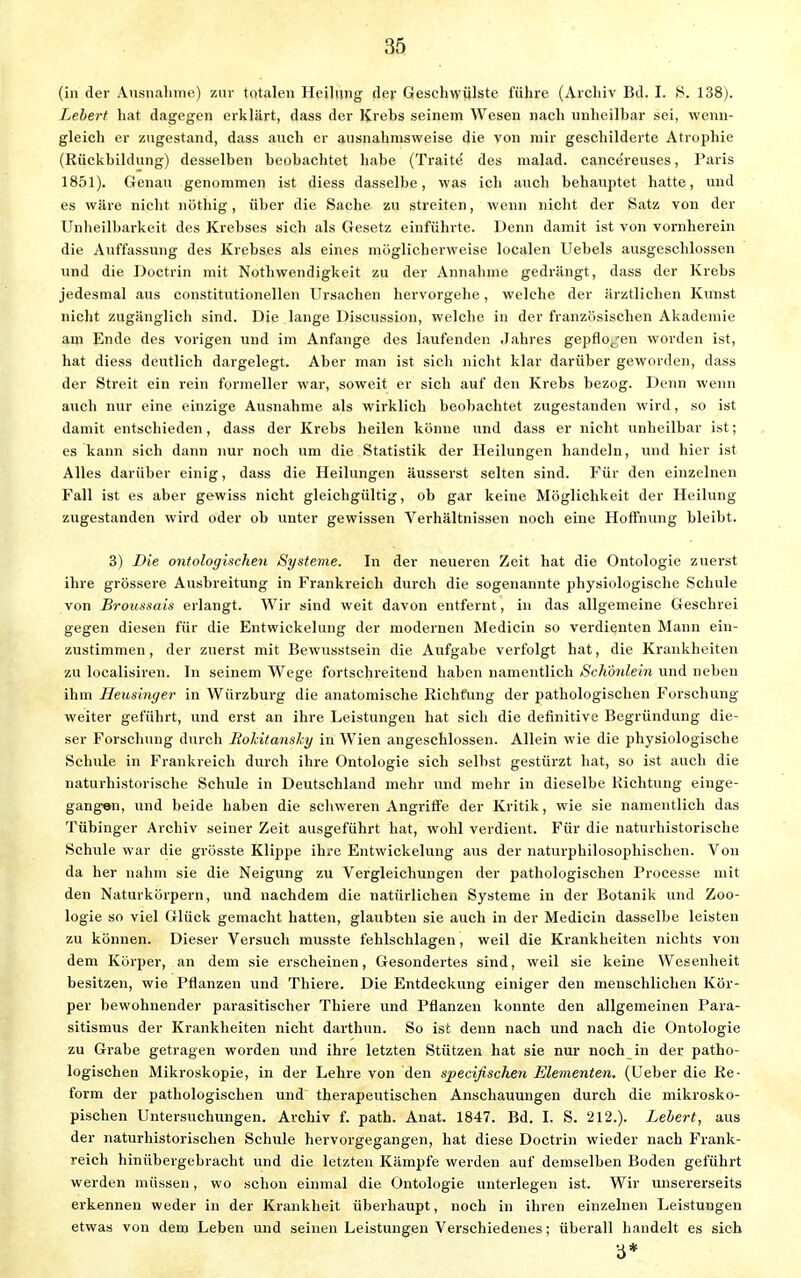 35

(in der Ausnahme) zur totalen Heilung der Geschwülste führe (Archiv Bd. I. S. 138). Lebert hat dagegen erklärt, dass der Krebs seinem Wesen nach unheilbar sei, wenngleich er zugestand, dass auch er ausnahmsweise die von mir geschilderte Atrophie (Rückbildung) desselben beobachtet habe (Traité des malad. cancéreuses, Paris 1851). Genau genommen ist diess dasselbe, was ich auch behauptet hatte, und es wäre nicht nöthig, über die Sache zu streiten, wenn nicht der Satz von der Unheilbarkeit des Krebses sich als Gesetz einführte. Denn damit ist von vornherein die Auffassung des Krebses als eines möglicherweise localen Uebels ausgeschlossen und die Doctrin mit Nothwendigkeit zu der Annahme gedrängt, dass der Krebs jedesmal aus constitutionellen Ursachen hervorgehe, welche der ärztlichen Kunst nicht zugänglich sind. Die lange Discussion, welche in der französischen Akademie am Ende des vorigen und im Anfange des laufenden Jahres gepflogen worden ist, hat diess deutlich dargelegt. Aber man ist sich nicht klar darüber geworden, dass der Streit ein rein formeller war, soweit er sich auf den Krebs bezog. Denn wenn auch nur eine einzige Ausnahme als wirklich beobachtet zugestanden wird, so ist damit entschieden, dass der Krebs heilen könne und dass er nicht unheilbar ist; es kann sich dann nur noch um die Statistik der Heilungen handeln, und hier ist Alles darüber einig, dass die Heilungen äusserst selten sind. Für den einzelnen Fall ist es aber gewiss nicht gleichgültig, ob gar keine Möglichkeit der Heilung zugestanden wird oder ob unter gewissen Verhältnissen noch eine Hoffnung bleibt.

3) Die ontologischen Systeme. In der neueren Zeit hat die Ontologie zuerst ihre grössere Ausbreitung in Frankreich durch die sogenannte physiologische Schule von Broussais erlangt. Wir sind weit davon entfernt, in das allgemeine Geschrei gegen diesen für die Entwickelung der modernen Medicin so verdienten Mann einzustimmen, der zuerst mit Bewusstsein die Aufgabe verfolgt hat, die Krankheiten zu localisiren. In seinem Wege fortschreitend haben namentlich Schönlein und neben ihm Heusinger in Würzburg die anatomische Richtung der pathologischen Forschung weiter geführt, und erst an ihre Leistungen hat sich die definitive Begründung dieser Forschung durch Rokitansky in Wien angeschlossen. Allein wie die physiologische Schule in Frankreich durch ihre Ontologie sich selbst gestürzt hat, so ist auch die naturhistorische Schule in Deutschland mehr und mehr in dieselbe Richtung eingegangen, und beide haben die schweren Angriffe der Kritik, wie sie namentlich das Tübinger Archiv seiner Zeit ausgeführt hat, wohl verdient. Für die naturhistorische Schule war die grösste Klippe ihre Entwickelung aus der naturphilosophischen. Von da her nahm sie die Neigung zu Vergleichungen der pathologischen Processe mit den Naturkörpern, und nachdem die natürlichen Systeme in der Botanik und Zoologie so viel Glück gemacht hatten, glaubten sie auch in der Medicin dasselbe leisten zu können. Dieser Versuch musste fehlschlagen, weil die Krankheiten nichts von dem Körper, an dem sie erscheinen, Gesondertes sind, weil sie keine Wesenheit besitzen, wie Pflanzen und Thiere. Die Entdeckung einiger den menschlichen Körper bewohnender parasitischer Thiere und Pflanzen konnte den allgemeinen Parasitismus der Krankheiten nicht darthun. So ist denn nach und nach die Ontologie zu Grabe getragen worden und ihre letzten Stützen hat sie nur noch in der pathologischen Mikroskopie, in der Lehre von den specifischen Elementen. (Ueber die Reform der pathologischen und therapeutischen Anschauungen durch die mikroskopischen Untersuchungen. Archiv f. path. Anat. 1847. Bd. I. S. 212.). Lebert, aus der naturhistorischen Schule hervorgegangen, hat diese Doctrin wieder nach Frankreich hinübergebracht und die letzten Kämpfe werden auf demselben Boden geführt werden müssen, wo schon einmal die Ontologie unterlegen ist. Wir unsererseits erkennen weder in der Krankheit überhaupt, noch in ihren einzelnen Leistungen etwas von dem Leben und seinen Leistungen Verschiedenes; überall handelt es sich

3*